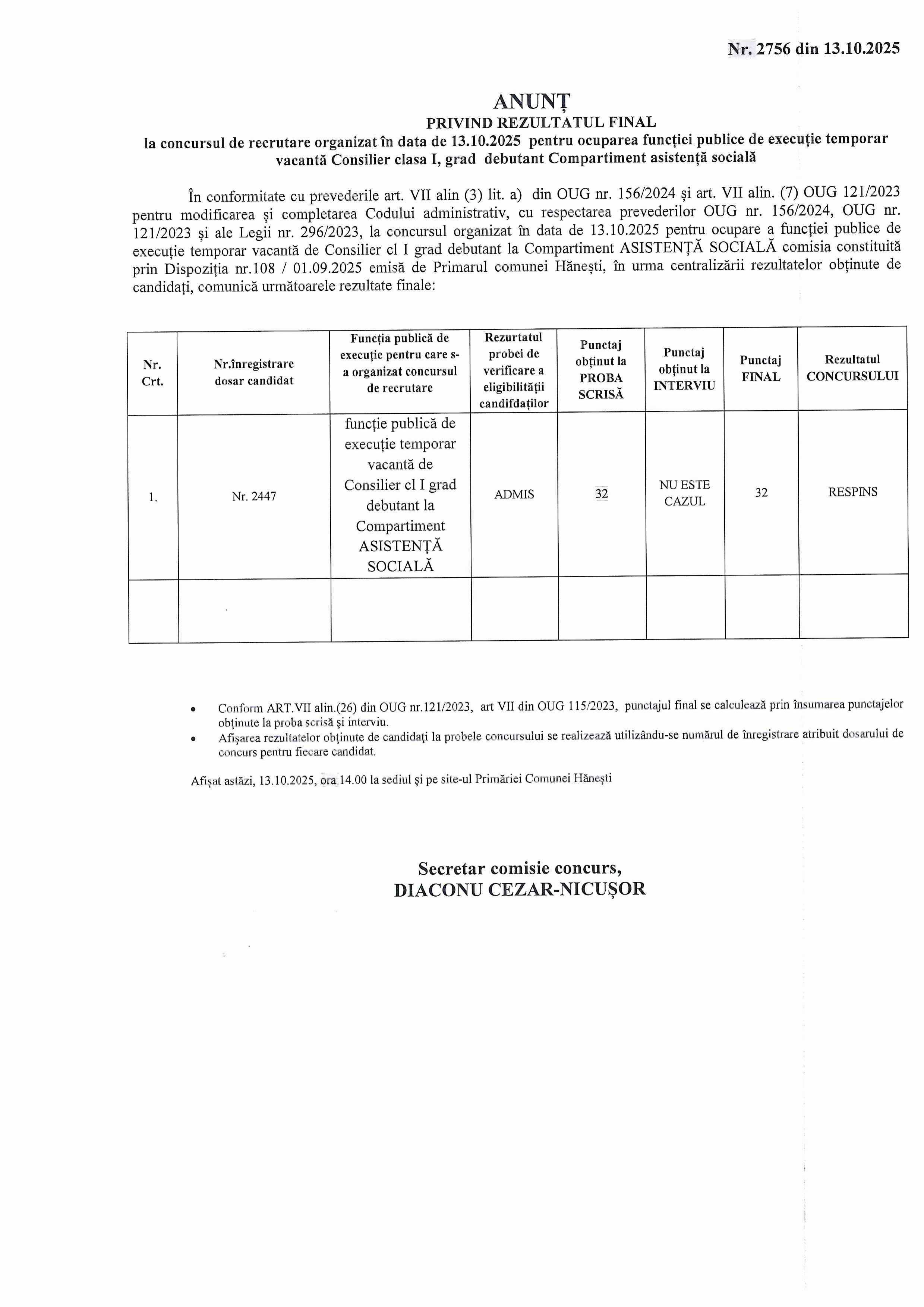 Nr. 2756 din 13.10.2025

ANUNȚ
PRIVIND REZULTATUL FINAL
la concursul de recrutare organizat în data de 13.10.2025 pentru ocuparea funcției publice de execuție temporar vacantă Consilier clasa I, grad debutant Compartiment asistență socială

În conformitate cu prevederile art. VII alin (3) lit. a) din OUG nr. 156/2024 și art. VII alin. (7) OUG 121/2023 pentru modificarea și completarea Codului administrativ, cu respectarea prevederilor OUG nr. 156/2024, OUG nr. 121/2023 și ale Legii nr. 296/2023, la concursul organizat în data de 13.10.2025 pentru ocupare a funcției publice de execuție temporar vacantă de Consilier cl I grad debutant la Compartiment ASISTENȚĂ SOCIALĂ comisia constituită prin Dispoziția nr.108 / 01.09.2025 emisă de Primarul comunei Hănești, în urma centralizării rezultatelor obținute de candidați, comunică următoarele rezultate finale:

| Nr. Crt. | Nr.înregistrare dosar candidat | Funcția publică de execuție pentru care s-a organizat concursul de recrutare | Rezurtatul probei de verificare a eligibilității candifdaților | Punctaj obținut la PROBA SCRISĂ | Punctaj obținut la INTERVIU | Punctaj FINAL | Rezultatul CONCURSULUI |
|---|---|---|---|---|---|---|---|
| 1. | Nr. 2447 | funcție publică de execuție temporar vacantă de Consilier cl I grad debutant la Compartiment ASISTENȚĂ SOCIALĂ | ADMIS | 32 | NU ESTE CAZUL | 32 | RESPINS |
| | | | | | | | |

• Conform ART.VII alin.(26) din OUG nr.121/2023, art VII din OUG 115/2023, punctajul final se calculează prin însumarea punctajelor obținute la proba scrisă și interviu.
• Afișarea rezultatelor obținute de candidați la probele concursului se realizează utilizându-se numărul de înregistrare atribuit dosarului de concurs pentru fiecare candidat.

Afișat astăzi, 13.10.2025, ora 14.00 la sediul și pe site-ul Primăriei Comunei Hănești

Secretar comisie concurs,
DIACONU CEZAR-NICUȘOR